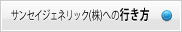 サンセイジェネリック(株)への行き方